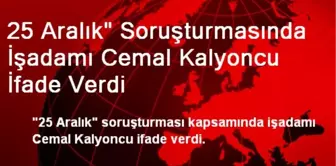 25 Aralık" Soruşturmasında İşadamı Cemal Kalyoncu İfade Verdi

"25 Aralık" soruşturması kapsamında işadamı Cemal Kalyoncu ifade verdi.